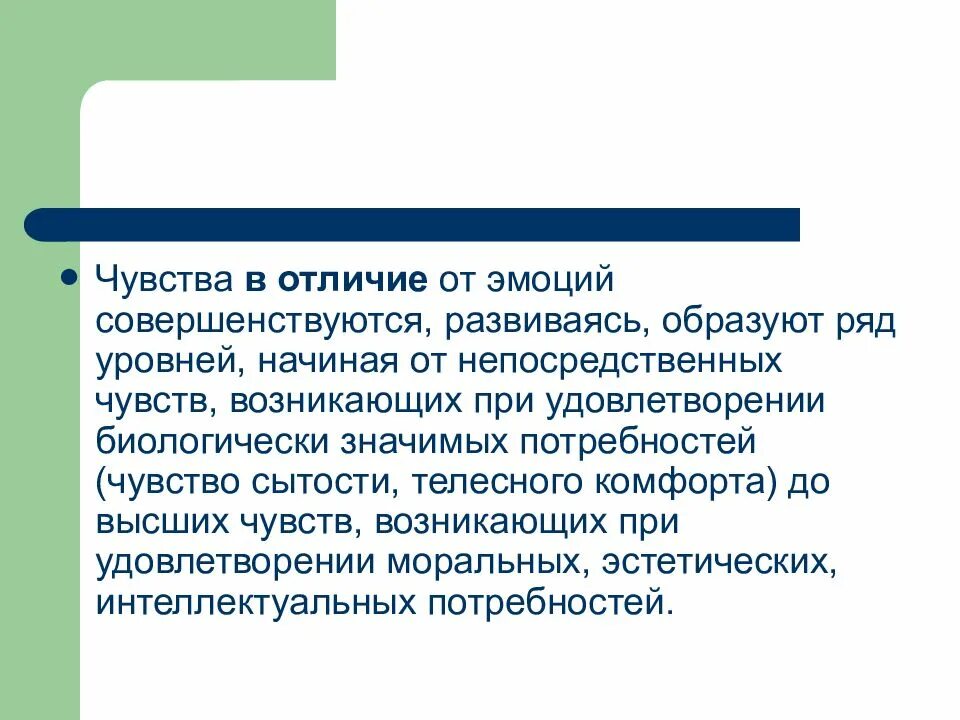 Чувства в отличие от эмоций совершенствуются, развиваясь, образуют ряд уровней, начиная от непосредственных чувств, возникающих при удовлетворении биологически значимых потребностей (чувство сытости, телесного комфорта) до высших чувств, возникающих при удовлетворении моральных, эстетических, интеллектуальных потребностей.